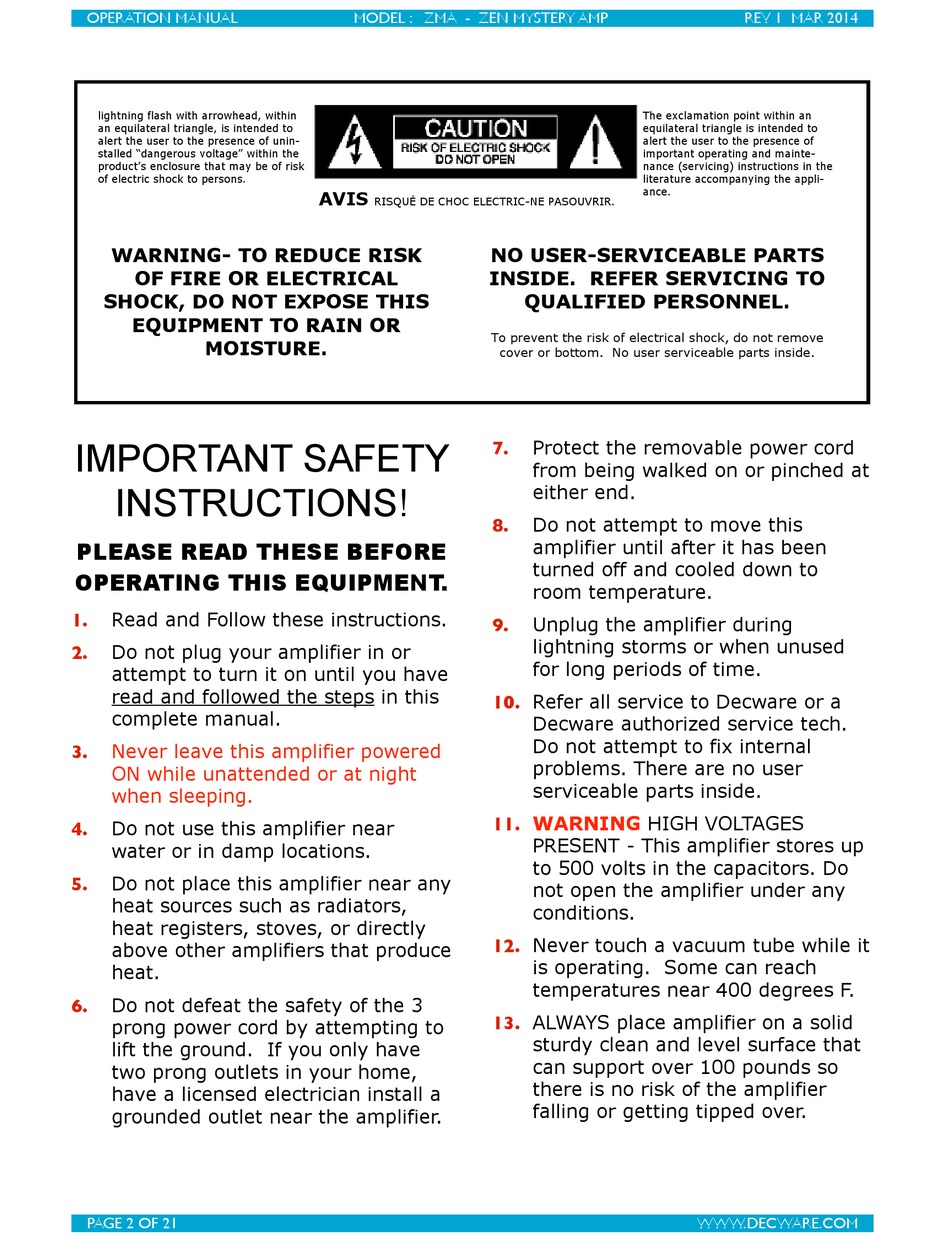 OPERATION MANUAL MODEL : ZMA - ZEN MYSTERY AMP REV 1 MAR 2014

lightning flash with arrowhead, within an equilateral triangle, is intended to alert the user to the presence of uninstalled "dangerous voltage" within the product's enclosure that may be of risk of electric shock to persons.

CAUTION
RISK OF ELECTRIC SHOCK
DO NOT OPEN

AVIS RISQUÉ DE CHOC ELECTRIC-NE PASOUVRIR.

The exclamation point within an equilateral triangle is intended to alert the user to the presence of important operating and maintenance (servicing) instructions in the literature accompanying the appliance.

WARNING- TO REDUCE RISK OF FIRE OR ELECTRICAL SHOCK, DO NOT EXPOSE THIS EQUIPMENT TO RAIN OR MOISTURE.

NO USER-SERVICEABLE PARTS INSIDE. REFER SERVICING TO QUALIFIED PERSONNEL.

To prevent the risk of electrical shock, do not remove cover or bottom. No user serviceable parts inside.

IMPORTANT SAFETY INSTRUCTIONS!

PLEASE READ THESE BEFORE OPERATING THIS EQUIPMENT.

1. Read and Follow these instructions.

2. Do not plug your amplifier in or attempt to turn it on until you have read and followed the steps in this complete manual.

3. Never leave this amplifier powered ON while unattended or at night when sleeping.

4. Do not use this amplifier near water or in damp locations.

5. Do not place this amplifier near any heat sources such as radiators, heat registers, stoves, or directly above other amplifiers that produce heat.

6. Do not defeat the safety of the 3 prong power cord by attempting to lift the ground. If you only have two prong outlets in your home, have a licensed electrician install a grounded outlet near the amplifier.

7. Protect the removable power cord from being walked on or pinched at either end.

8. Do not attempt to move this amplifier until after it has been turned off and cooled down to room temperature.

9. Unplug the amplifier during lightning storms or when unused for long periods of time.

10. Refer all service to Decware or a Decware authorized service tech. Do not attempt to fix internal problems. There are no user serviceable parts inside.

11. WARNING HIGH VOLTAGES PRESENT - This amplifier stores up to 500 volts in the capacitors. Do not open the amplifier under any conditions.

12. Never touch a vacuum tube while it is operating. Some can reach temperatures near 400 degrees F.

13. ALWAYS place amplifier on a solid sturdy clean and level surface that can support over 100 pounds so there is no risk of the amplifier falling or getting tipped over.

PAGE 2 OF 21 WWW.DECWARE.COM